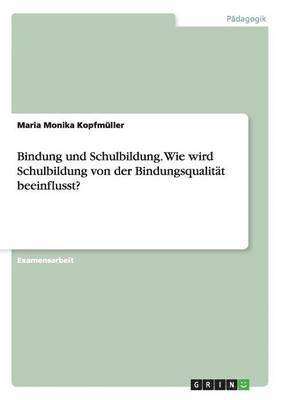 Pädagogik

Maria Monika Kopfmüller

Bindung und Schulbildung. Wie wird Schulbildung von der Bindungsqualität beeinflusst?

Examensarbeit

GRIN